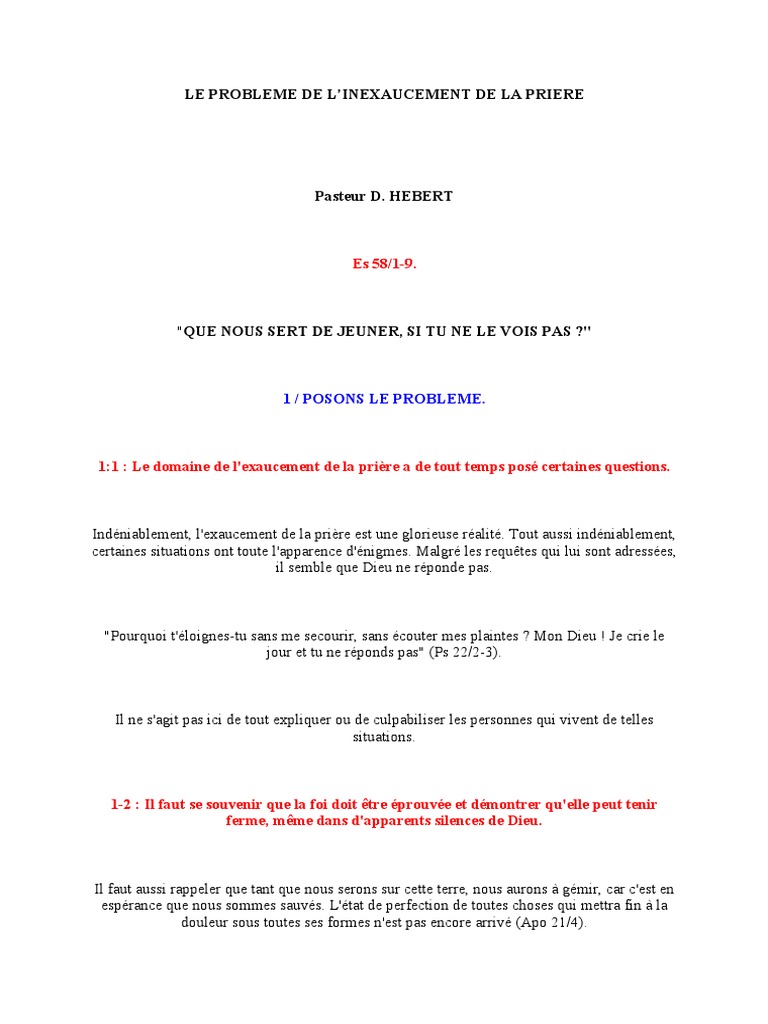 LE PROBLEME DE L'INEXAUCEMENT DE LA PRIERE

Pasteur D. HEBERT

Es 58/1-9.

"QUE NOUS SERT DE JEUNER, SI TU NE LE VOIS PAS ?"

1 / POSONS LE PROBLEME.

1:1 : Le domaine de l'exaucement de la prière a de tout temps posé certaines questions.

Indéniablement, l'exaucement de la prière est une glorieuse réalité. Tout aussi indéniablement, certaines situations ont toute l'apparence d'énigmes. Malgré les requêtes qui lui sont adressées, il semble que Dieu ne réponde pas.

"Pourquoi t'éloignes-tu sans me secourir, sans écouter mes plaintes ? Mon Dieu ! Je crie le jour et tu ne réponds pas" (Ps 22/2-3).

Il ne s'agit pas ici de tout expliquer ou de culpabiliser les personnes qui vivent de telles situations.

1-2 : Il faut se souvenir que la foi doit être éprouvée et démontrer qu'elle peut tenir ferme, même dans d'apparents silences de Dieu.

Il faut aussi rappeler que tant que nous serons sur cette terre, nous aurons à gémir, car c'est en espérance que nous sommes sauvés. L'état de perfection de toutes choses qui mettra fin à la douleur sous toutes ses formes n'est pas encore arrivé (Apo 21/4).